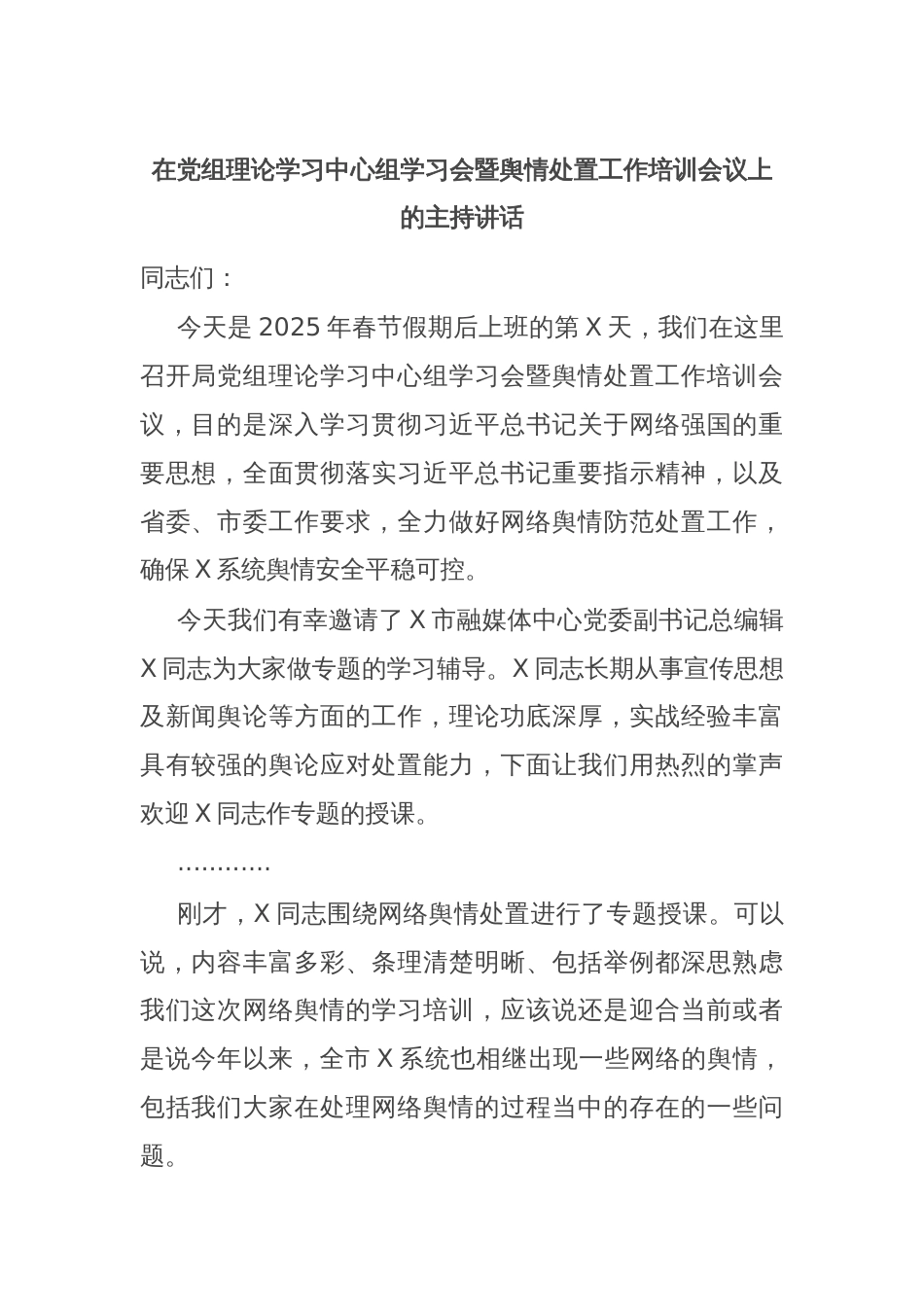 在党组理论学习中心组学习会暨舆情处置工作培训会议上的主持讲话

同志们：

今天是2025年春节假期后上班的第X天，我们在这里召开局党组理论学习中心组学习会暨舆情处置工作培训会议，目的是深入学习贯彻习近平总书记关于网络强国的重要思想，全面贯彻落实习近平总书记重要指示精神，以及省委、市委工作要求，全力做好网络舆情防范处置工作，确保X系统舆情安全平稳可控。

今天我们有幸邀请了X市融媒体中心党委副书记总编辑X同志为大家做专题的学习辅导。X同志长期从事宣传思想及新闻舆论等方面的工作，理论功底深厚，实战经验丰富具有较强的舆论应对处置能力，下面让我们用热烈的掌声欢迎X同志作专题的授课。

…………

刚才，X同志围绕网络舆情处置进行了专题授课。可以说，内容丰富多彩、条理清楚明晰、包括举例都深思熟虑我们这次网络舆情的学习培训，应该说还是迎合当前或者是说今年以来，全市X系统也相继出现一些网络的舆情，包括我们大家在处理网络舆情的过程当中的存在的一些问题。